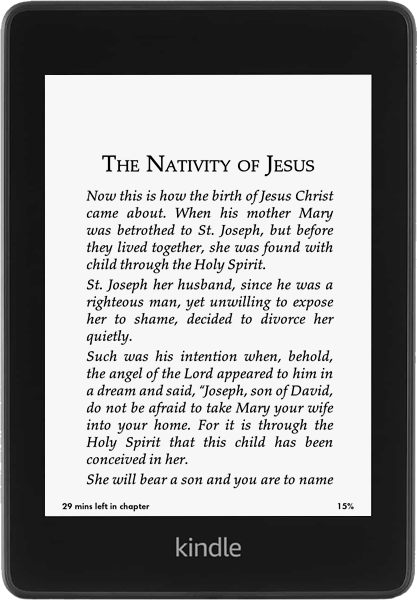 THE NATIVITY OF JESUS

Now this is how the birth of Jesus Christ came about. When his mother Mary was betrothed to St. Joseph, but before they lived together, she was found with child through the Holy Spirit.

St. Joseph her husband, since he was a righteous man, yet unwilling to expose her to shame, decided to divorce her quietly.

Such was his intention when, behold, the angel of the Lord appeared to him in a dream and said, "Joseph, son of David, do not be afraid to take Mary your wife into your home. For it is through the Holy Spirit that this child has been conceived in her.

She will bear a son and you are to name

29 mins left in chapter

15%

kindle